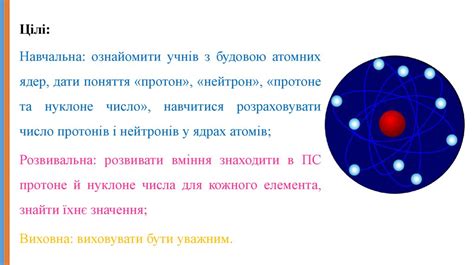 Цілі:

Навчальна: ознайомити учнів з будовою атомних ядер, дати поняття «протон», «нейтрон», «протоне та нуклоне число», навчитися розраховувати число протонів і нейтронів у ядрах атомів;

Розвивальна: розвивати вміння знаходити в ПС протоне й нуклоне числа для кожного елемента, знайти їхнє значення;

Виховна: виховувати бути уважним.